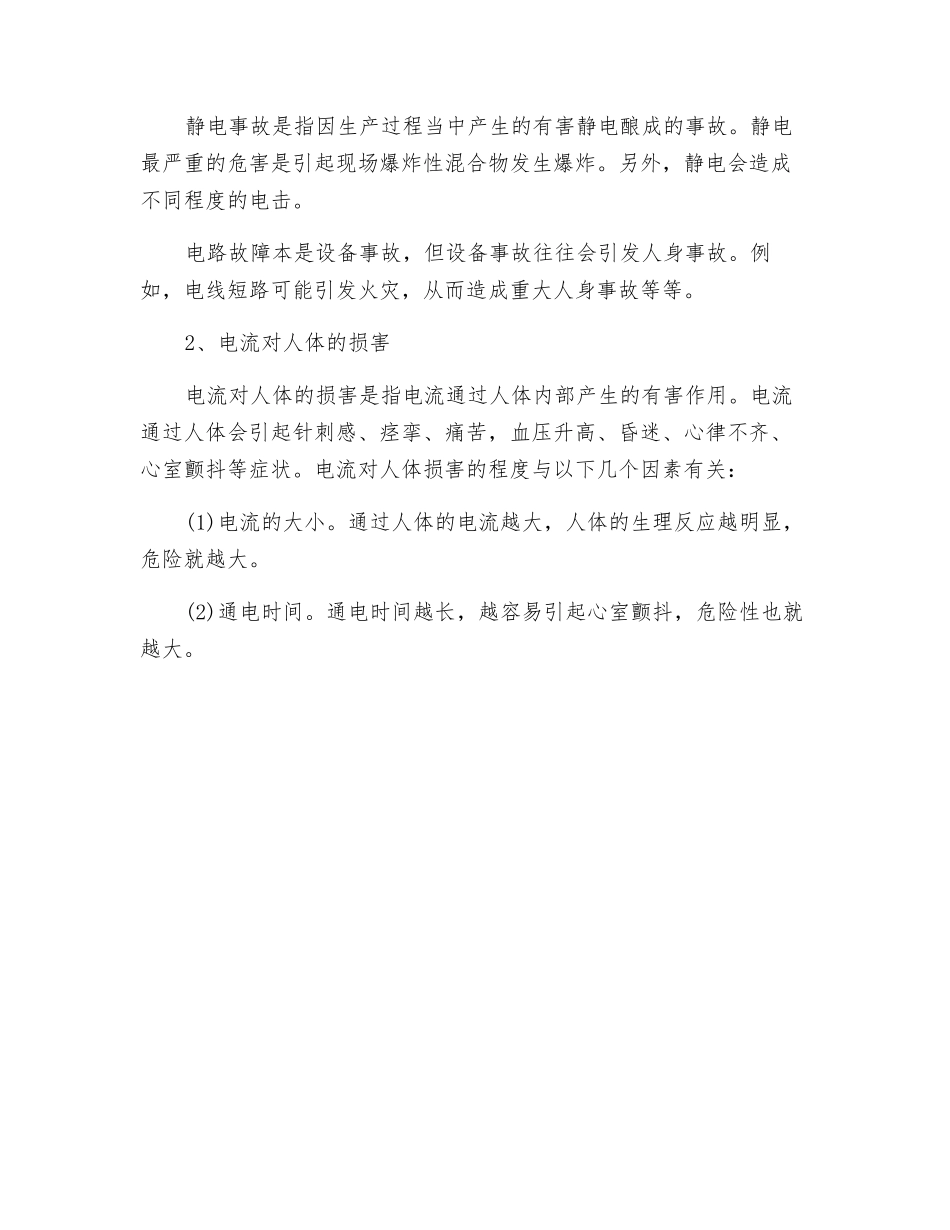 静电事故是指因生产过程当中产生的有害静电酿成的事故。静电最严重的危害是引起现场爆炸性混合物发生爆炸。另外，静电会造成不同程度的电击。

电路故障本是设备事故，但设备事故往往会引发人身事故。例如，电线短路可能引发火灾，从而造成重大人身事故等等。

2、电流对人体的损害

电流对人体的损害是指电流通过人体内部产生的有害作用。电流通过人体会引起针刺感、痉挛、痛苦，血压升高、昏迷、心律不齐、心室颤抖等症状。电流对人体损害的程度与以下几个因素有关：

(1)电流的大小。通过人体的电流越大，人体的生理反应越明显，危险就越大。

(2)通电时间。通电时间越长，越容易引起心室颤抖，危险性也就越大。